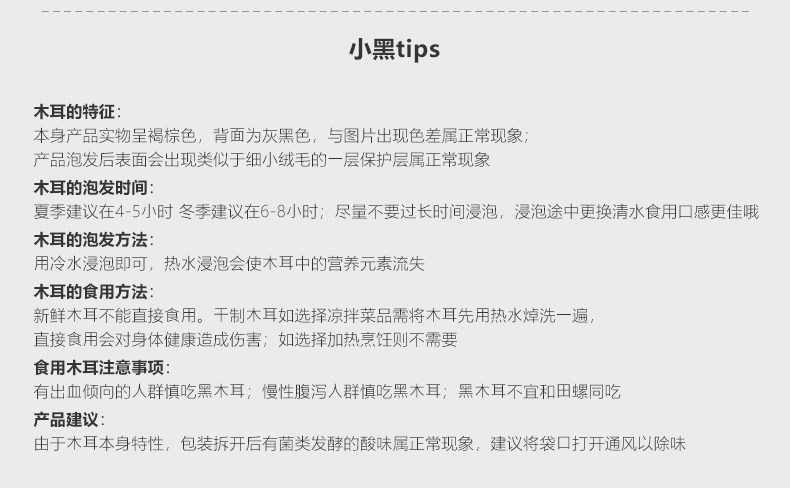 小黑tips

木耳的特征:
本身产品实物呈褐棕色，背面为灰黑色，与图片出现色差属正常现象;
产品泡发后表面会出现类似于细小绒毛的一层保护层属正常现象

木耳的泡发时间:
夏季建议在4-5小时 冬季建议在6-8小时；尽量不要过长时间浸泡，浸泡途中更换清水食用口感更佳哦

木耳的泡发方法:
用冷水浸泡即可，热水浸泡会使木耳中的营养元素流失

木耳的食用方法:
新鲜木耳不能直接食用。干制木耳如选择凉拌菜品需将木耳先用热水焯洗一遍，
直接食用会对身体健康造成伤害；如选择加热烹饪则不需要

食用木耳注意事项:
有出血倾向的人群慎吃黑木耳；慢性腹泻人群慎吃黑木耳；黑木耳不宜和田螺同吃

产品建议:
由于木耳本身特性，包装拆开后有菌类发酵的酸味属正常现象，建议将袋口打开通风以除味